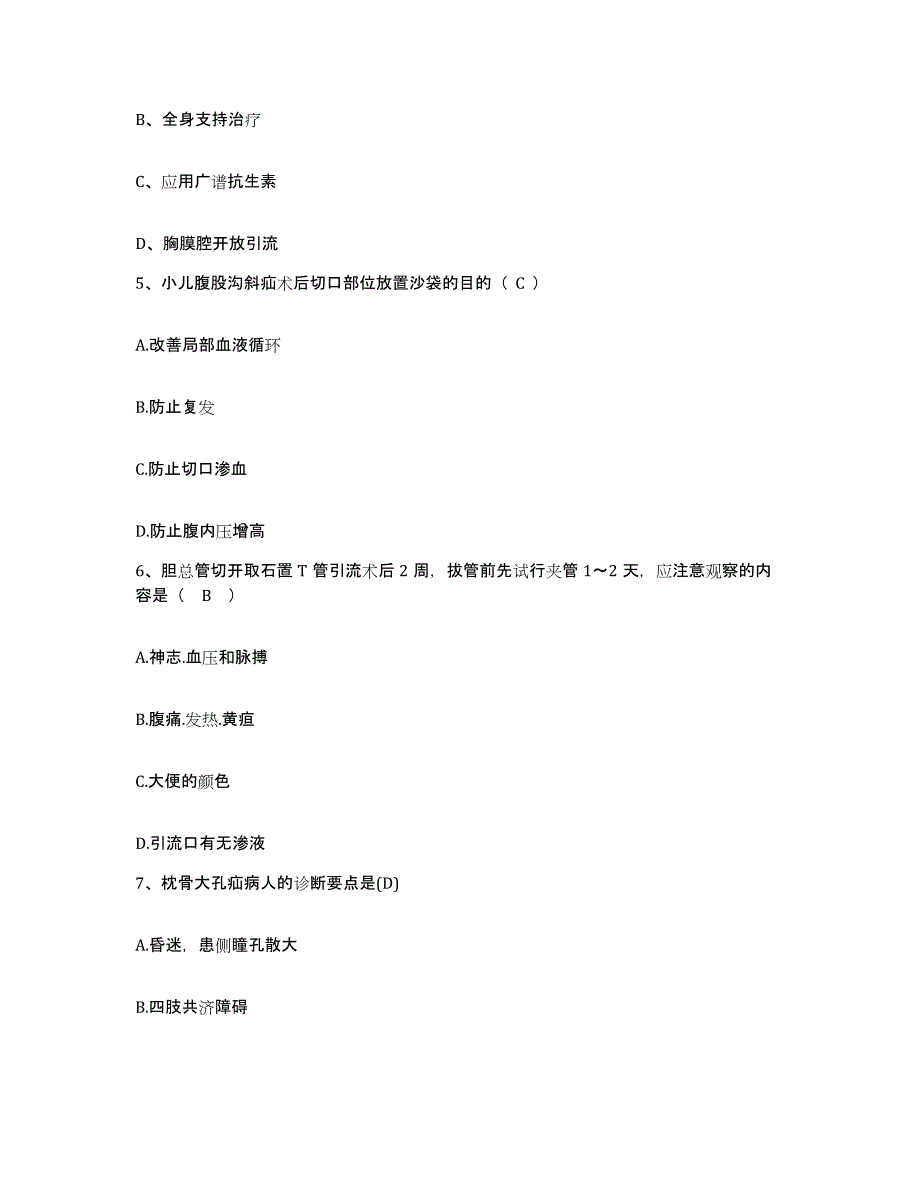 B、全身支持治疗

C、应用广谱抗生素

D、胸膜腔开放引流

5、小儿腹股沟斜疝术后切口部位放置沙袋的目的（ C ）

A.改善局部血液循环

B.防止复发

C.防止切口渗血

D.防止腹内压增高

6、胆总管切开取石置 T 管引流术后 2 周，拔管前先试行夹管 1～2 天，应注意观察的内容是（ B ）

A.神志.血压和脉搏

B.腹痛.发热.黄疸

C.大便的颜色

D.引流口有无渗液

7、枕骨大孔疝病人的诊断要点是(D)

A.昏迷，患侧瞳孔散大

B.四肢共济障碍